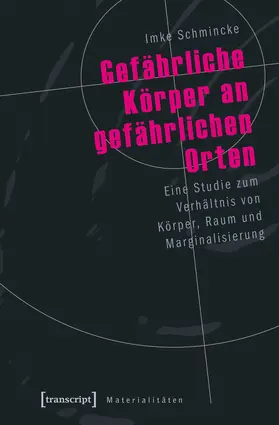 Imke Schmincke

Gefährliche Körper an gefährlichen Orten

Eine Studie zum Verhältnis von Körper, Raum und Marginalisierung

[transcript] Materialitäten